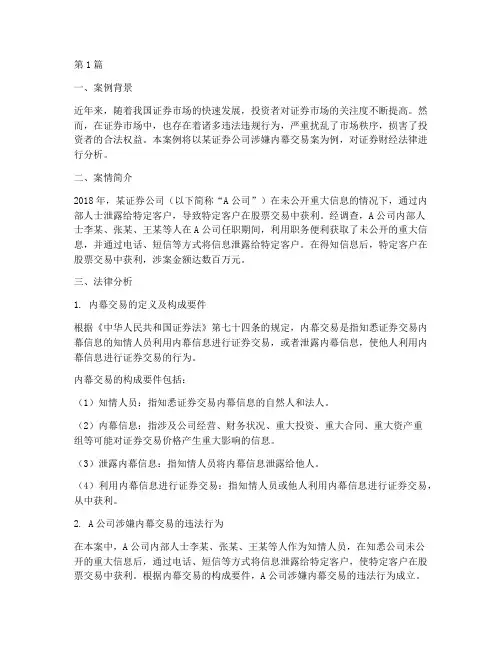 第1篇

一、案例背景

近年来，随着我国证券市场的快速发展，投资者对证券市场的关注度不断提高。然而，在证券市场中，也存在着诸多违法违规行为，严重扰乱了市场秩序，损害了投资者的合法权益。本案例将以某证券公司涉嫌内幕交易案为例，对证券财经法律进行分析。

二、案情简介

2018年，某证券公司（以下简称“A公司”）在未公开重大信息的情况下，通过内部人士泄露给特定客户，导致特定客户在股票交易中获利。经调查，A公司内部人士李某、张某、王某等人在A公司任职期间，利用职务便利获取了未公开的重大信息，并通过电话、短信等方式将信息泄露给特定客户。在得知信息后，特定客户在股票交易中获利，涉案金额达数百万元。

三、法律分析

1. 内幕交易的定义及构成要件

根据《中华人民共和国证券法》第七十四条的规定，内幕交易是指知悉证券交易内幕信息的知情人员利用内幕信息进行证券交易，或者泄露内幕信息，使他人利用内幕信息进行证券交易的行为。

内幕交易的构成要件包括：

（1）知情人员：指知悉证券交易内幕信息的自然人和法人。

（2）内幕信息：指涉及公司经营、财务状况、重大投资、重大合同、重大资产重组等可能对证券交易价格产生重大影响的信息。

（3）泄露内幕信息：指知情人员将内幕信息泄露给他人。

（4）利用内幕信息进行证券交易：指知情人员或他人利用内幕信息进行证券交易，从中获利。

2. A公司涉嫌内幕交易的违法行为

在本案中，A公司内部人士李某、张某、王某等人作为知情人员，在知悉公司未公开的重大信息后，通过电话、短信等方式将信息泄露给特定客户，使特定客户在股票交易中获利。根据内幕交易的构成要件，A公司涉嫌内幕交易的违法行为成立。